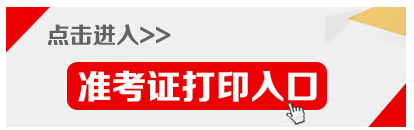 点击进入>>

准考证打印入口